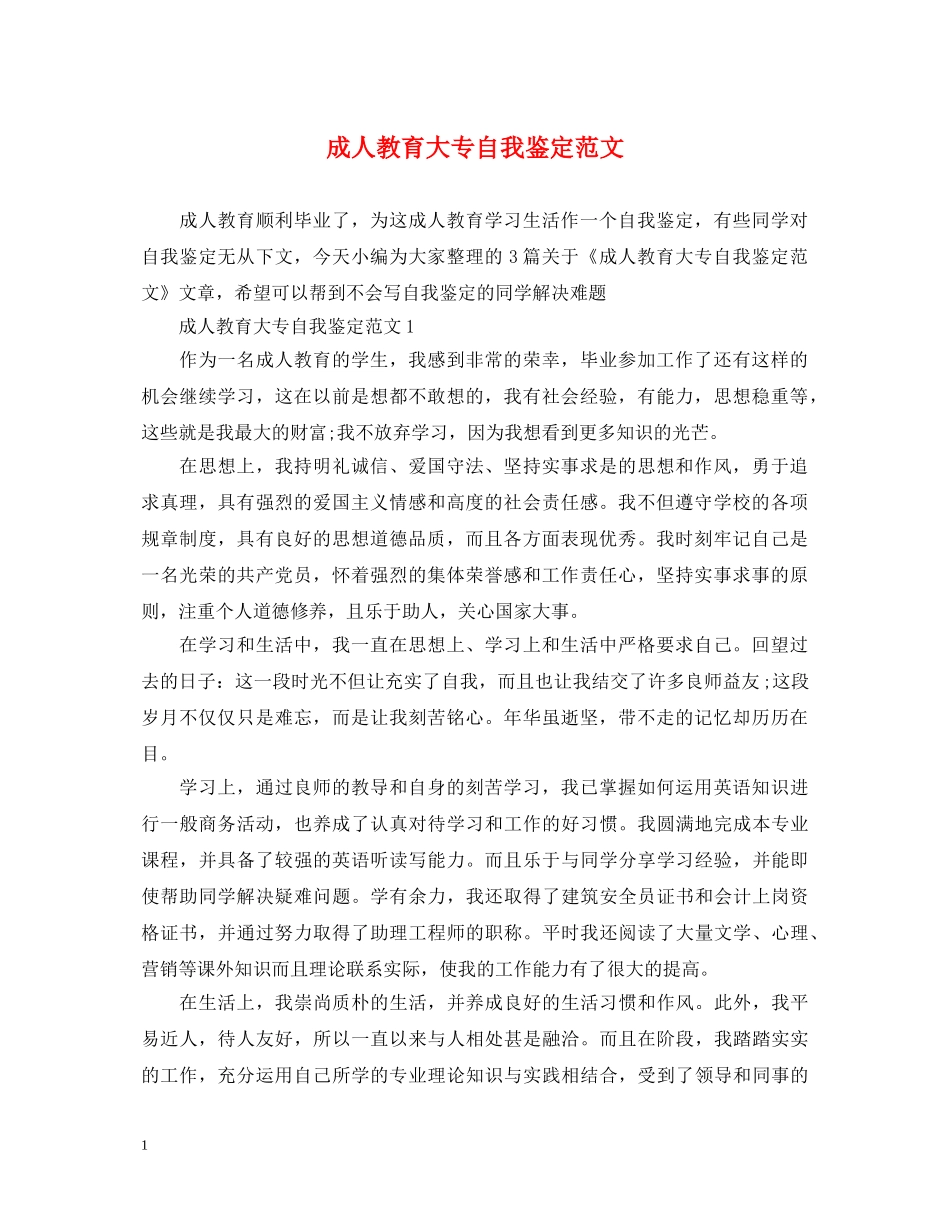 成人教育大专自我鉴定范文

成人教育顺利毕业了，为这成人教育学习生活作一个自我鉴定，有些同学对自我鉴定无从下文，今天小编为大家整理的3篇关于《成人教育大专自我鉴定范文》文章，希望可以帮到不会写自我鉴定的同学解决难题

成人教育大专自我鉴定范文1

作为一名成人教育的学生，我感到非常的荣幸，毕业参加工作了还有这样的机会继续学习，这在以前是想都不敢想的，我有社会经验，有能力，思想稳重等，这些就是我最大的财富;我不放弃学习，因为我想看到更多知识的光芒。

在思想上，我持明礼诚信、爱国守法、坚持实事求是的思想和作风，勇于追求真理，具有强烈的爱国主义情感和高度的社会责任感。我不但遵守学校的各项规章制度，具有良好的思想道德品质，而且各方面表现优秀。我时刻牢记自己是一名光荣的共产党员，怀着强烈的集体荣誉感和工作责任心，坚持实事求事的原则，注重个人道德修养，且乐于助人，关心国家大事。

在学习和生活中，我一直在思想上、学习上和生活中严格要求自己。回望过去的日子：这一段时光不但让充实了自我，而且也让我结交了许多良师益友;这段岁月不仅仅只是难忘，而是让我刻苦铭心。年华虽逝坚，带不走的记忆却历历在目。

学习上，通过良师的教导和自身的刻苦学习，我已掌握如何运用英语知识进行一般商务活动，也养成了认真对待学习和工作的好习惯。我圆满地完成本专业课程，并具备了较强的英语听读写能力。而且乐于与同学分享学习经验，并能即使帮助同学解决疑难问题。学有余力，我还取得了建筑安全员证书和会计上岗资格证书，并通过努力取得了助理工程师的职称。平时我还阅读了大量文学、心理、营销等课外知识而且理论联系实际，使我的工作能力有了很大的提高。

在生活上，我崇尚质朴的生活，并养成良好的生活习惯和作风。此外，我平易近人，待人友好，所以一直以来与人相处甚是融洽。而且在阶段，我踏踏实实的工作，充分运用自己所学的专业理论知识与实践相结合，受到了领导和同事的

1